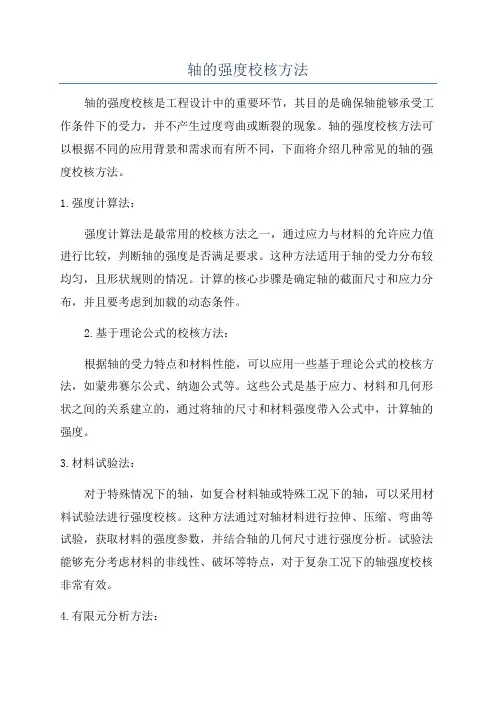 轴的强度校核方法

轴的强度校核是工程设计中的重要环节，其目的是确保轴能够承受工作条件下的受力，并不产生过度弯曲或断裂的现象。轴的强度校核方法可以根据不同的应用背景和需求而有所不同，下面将介绍几种常见的轴的强度校核方法。

1.强度计算法：

强度计算法是最常用的校核方法之一，通过应力与材料的允许应力值进行比较，判断轴的强度是否满足要求。这种方法适用于轴的受力分布较均匀，且形状规则的情况。计算的核心步骤是确定轴的截面尺寸和应力分布，并且要考虑到加载的动态条件。

2.基于理论公式的校核方法：

根据轴的受力特点和材料性能，可以应用一些基于理论公式的校核方法，如蒙弗赛尔公式、纳迦公式等。这些公式是基于应力、材料和几何形状之间的关系建立的，通过将轴的尺寸和材料强度带入公式中，计算轴的强度。

3.材料试验法：

对于特殊情况下的轴，如复合材料轴或特殊工况下的轴，可以采用材料试验法进行强度校核。这种方法通过对轴材料进行拉伸、压缩、弯曲等试验，获取材料的强度参数，并结合轴的几何尺寸进行强度分析。试验法能够充分考虑材料的非线性、破坏等特点，对于复杂工况下的轴强度校核非常有效。

4.有限元分析方法：